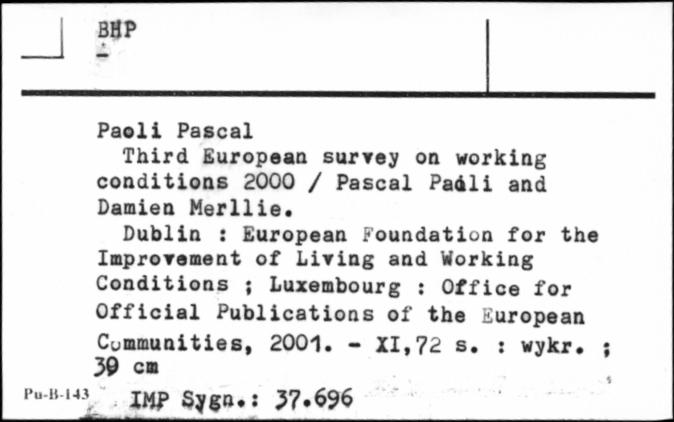 BHP
-

Paoli Pascal
Third European survey on working conditions 2000 / Pascal Paoli and Damien Merllie.
Dublin : European Foundation for the Improvement of Living and Working Conditions ; Luxembourg : Office for Official Publications of the European Communities, 2001. - XI,72 s. : wykr. ; 30 cm

Pu-B-143 IMP Sygn.: 37.696